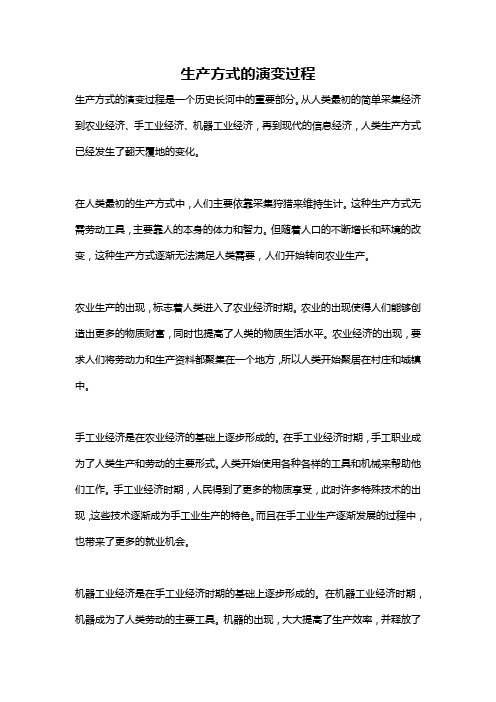 生产方式的演变过程

生产方式的演变过程是一个历史长河中的重要部分。从人类最初的简单采集经济到农业经济、手工业经济、机器工业经济，再到现代的信息经济，人类生产方式已经发生了翻天覆地的变化。

在人类最初的生产方式中，人们主要依靠采集狩猎来维持生计。这种生产方式无需劳动工具，主要靠人的本身的体力和智力。但随着人口的不断增长和环境的改变，这种生产方式逐渐无法满足人类需要，人们开始转向农业生产。

农业生产的出现，标志着人类进入了农业经济时期。农业的出现使得人们能够创造出更多的物质财富，同时也提高了人类的物质生活水平。农业经济的出现，要求人们将劳动力和生产资料都聚集在一个地方，所以人类开始聚居在村庄和城镇中。

手工业经济是在农业经济的基础上逐步形成的。在手工业经济时期，手工职业成为了人类生产和劳动的主要形式。人类开始使用各种各样的工具和机械来帮助他们工作。手工业经济时期，人民得到了更多的物质享受，此时许多特殊技术的出现，这些技术逐渐成为手工业生产的特色。而且在手工业生产逐渐发展的过程中，也带来了更多的就业机会。

机器工业经济是在手工业经济时期的基础上逐步形成的。在机器工业经济时期，机器成为了人类劳动的主要工具。机器的出现，大大提高了生产效率，并释放了